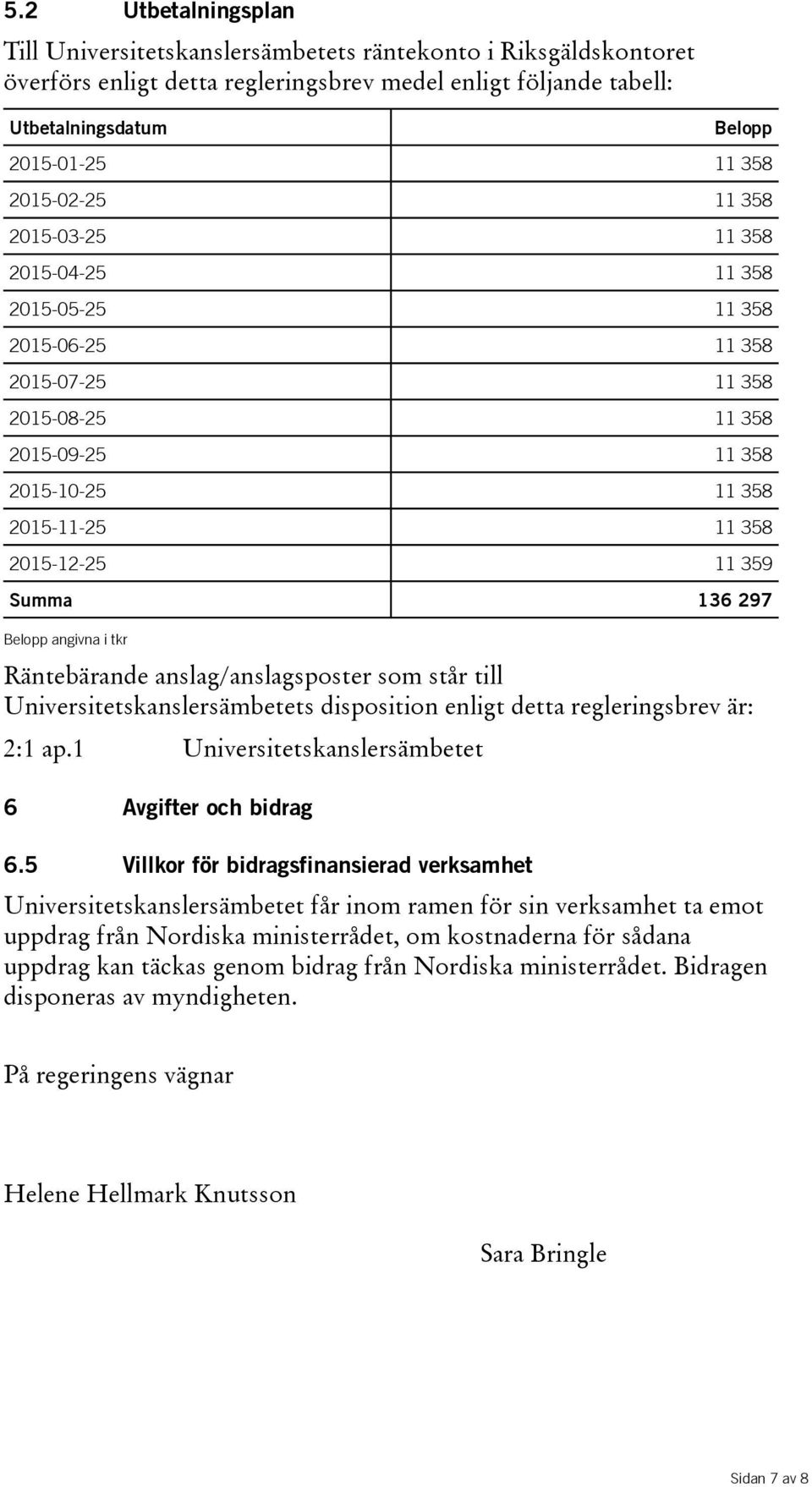 5.2 Utbetalningsplan

Till Universitetskanslersämbetets räntekonto i Riksgäldskontoret överförs enligt detta regleringsbrev medel enligt följande tabell:

| Utbetalningsdatum | Belopp |
|---|---|
| 2015-01-25 | 11 358 |
| 2015-02-25 | 11 358 |
| 2015-03-25 | 11 358 |
| 2015-04-25 | 11 358 |
| 2015-05-25 | 11 358 |
| 2015-06-25 | 11 358 |
| 2015-07-25 | 11 358 |
| 2015-08-25 | 11 358 |
| 2015-09-25 | 11 358 |
| 2015-10-25 | 11 358 |
| 2015-11-25 | 11 358 |
| 2015-12-25 | 11 359 |
| Summa | 136 297 |

Belopp angivna i tkr

Räntebärande anslag/anslagsposter som står till Universitetskanslersämbetets disposition enligt detta regleringsbrev är:

2:1 ap.1 Universitetskanslersämbetet

6 Avgifter och bidrag

6.5 Villkor för bidragsfinansierad verksamhet

Universitetskanslersämbetet får inom ramen för sin verksamhet ta emot uppdrag från Nordiska ministerrådet, om kostnaderna för sådana uppdrag kan täckas genom bidrag från Nordiska ministerrådet. Bidragen disponeras av myndigheten.

På regeringens vägnar

Helene Hellmark Knutsson

Sara Bringle

Sidan 7 av 8